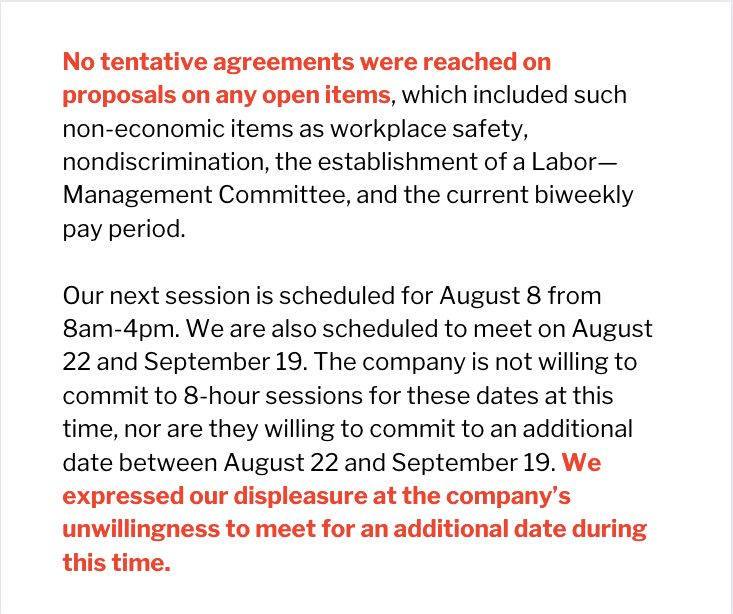 No tentative agreements were reached on proposals on any open items, which included such non-economic items as workplace safety, nondiscrimination, the establishment of a Labor—Management Committee, and the current biweekly pay period.

Our next session is scheduled for August 8 from 8am-4pm. We are also scheduled to meet on August 22 and September 19. The company is not willing to commit to 8-hour sessions for these dates at this time, nor are they willing to commit to an additional date between August 22 and September 19. We expressed our displeasure at the company's unwillingness to meet for an additional date during this time.